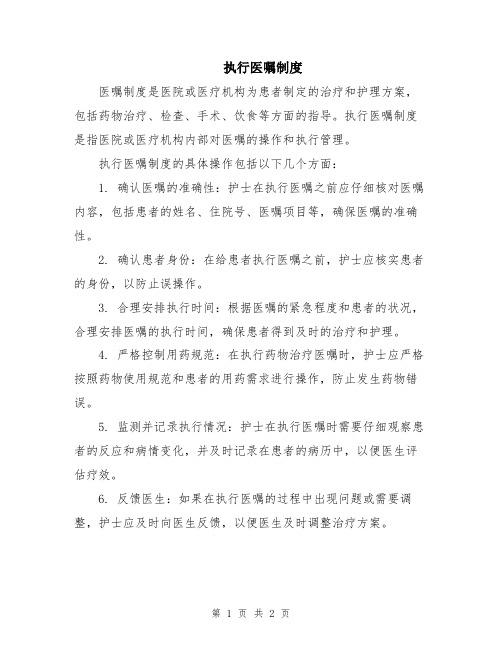 执行医嘱制度

医嘱制度是医院或医疗机构为患者制定的治疗和护理方案，包括药物治疗、检查、手术、饮食等方面的指导。执行医嘱制度是指医院或医疗机构内部对医嘱的操作和执行管理。

执行医嘱制度的具体操作包括以下几个方面：

1. 确认医嘱的准确性：护士在执行医嘱之前应仔细核对医嘱内容，包括患者的姓名、住院号、医嘱项目等，确保医嘱的准确性。

2. 确认患者身份：在给患者执行医嘱之前，护士应核实患者的身份，以防止误操作。

3. 合理安排执行时间：根据医嘱的紧急程度和患者的状况，合理安排医嘱的执行时间，确保患者得到及时的治疗和护理。

4. 严格控制用药规范：在执行药物治疗医嘱时，护士应严格按照药物使用规范和患者的用药需求进行操作，防止发生药物错误。

5. 监测并记录执行情况：护士在执行医嘱时需要仔细观察患者的反应和病情变化，并及时记录在患者的病历中，以便医生评估疗效。

6. 反馈医生：如果在执行医嘱的过程中出现问题或需要调整，护士应及时向医生反馈，以便医生及时调整治疗方案。

第 1 页 共 2 页